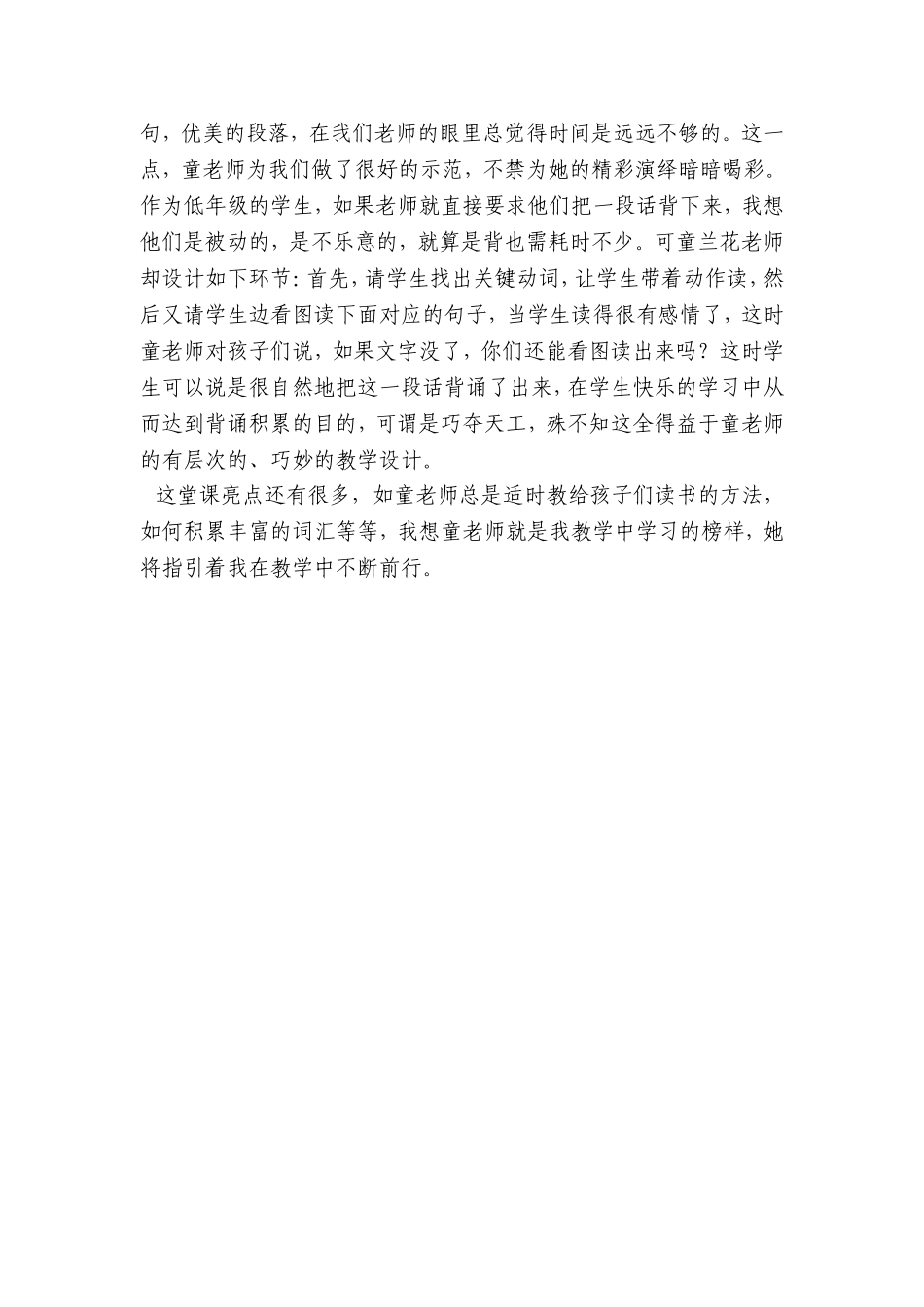 句，优美的段落，在我们老师的眼里总觉得时间是远远不够的。这一点，童老师为我们做了很好的示范，不禁为她的精彩演绎暗暗喝彩。作为低年级的学生，如果老师就直接要求他们把一段话背下来，我想他们是被动的，是不乐意的，就算是背也需耗时不少。可童兰花老师却设计如下环节：首先，请学生找出关键动词，让学生带着动作读，然后又请学生边看图读下面对应的句子，当学生读得很有感情了，这时童老师对孩子们说，如果文字没了，你们还能看图读出来吗？这时学生可以说是很自然地把这一段话背诵了出来，在学生快乐的学习中从而达到背诵积累的目的，可谓是巧夺天工，殊不知这全得益于童老师的有层次的、巧妙的教学设计。

这堂课亮点还有很多，如童老师总是适时教给孩子们读书的方法，如何积累丰富的词汇等等，我想童老师就是我教学中学习的榜样，她将指引着我在教学中不断前行。